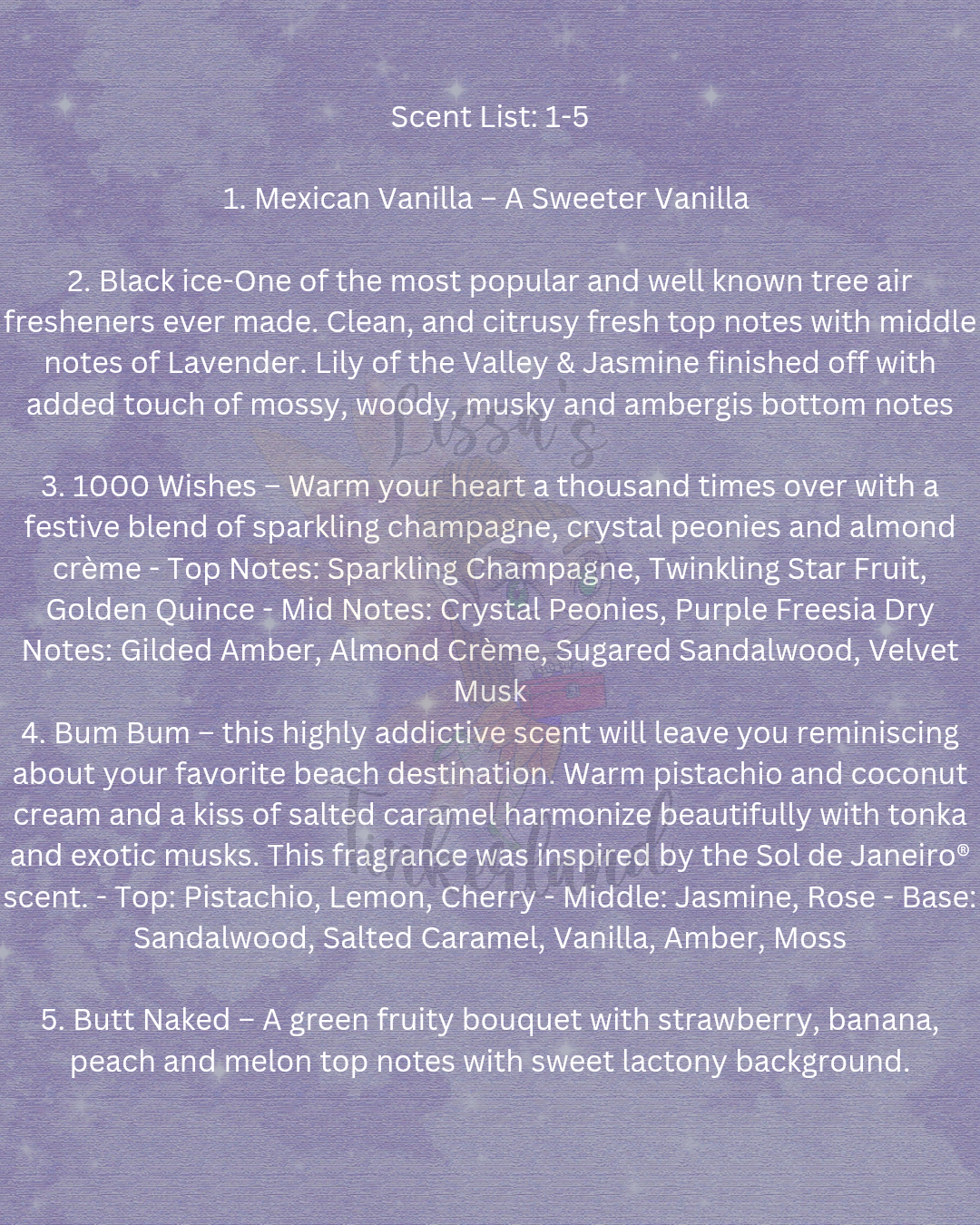 Scent List: 1-5

1. Mexican Vanilla – A Sweeter Vanilla

2. Black ice-One of the most popular and well known tree air fresheners ever made. Clean, and citrusy fresh top notes with middle notes of Lavender. Lily of the Valley & Jasmine finished off with added touch of mossy, woody, musky and ambergis bottom notes

3. 1000 Wishes – Warm your heart a thousand times over with a festive blend of sparkling champagne, crystal peonies and almond crème - Top Notes: Sparkling Champagne, Twinkling Star Fruit, Golden Quince - Mid Notes: Crystal Peonies, Purple Freesia Dry Notes: Gilded Amber, Almond Crème, Sugared Sandalwood, Velvet Musk
4. Bum Bum – this highly addictive scent will leave you reminiscing about your favorite beach destination. Warm pistachio and coconut cream and a kiss of salted caramel harmonize beautifully with tonka and exotic musks. This fragrance was inspired by the Sol de Janeiro® scent. - Top: Pistachio, Lemon, Cherry - Middle: Jasmine, Rose - Base: Sandalwood, Salted Caramel, Vanilla, Amber, Moss

5. Butt Naked – A green fruity bouquet with strawberry, banana, peach and melon top notes with sweet lactony background.

Lissa's Tinkerland